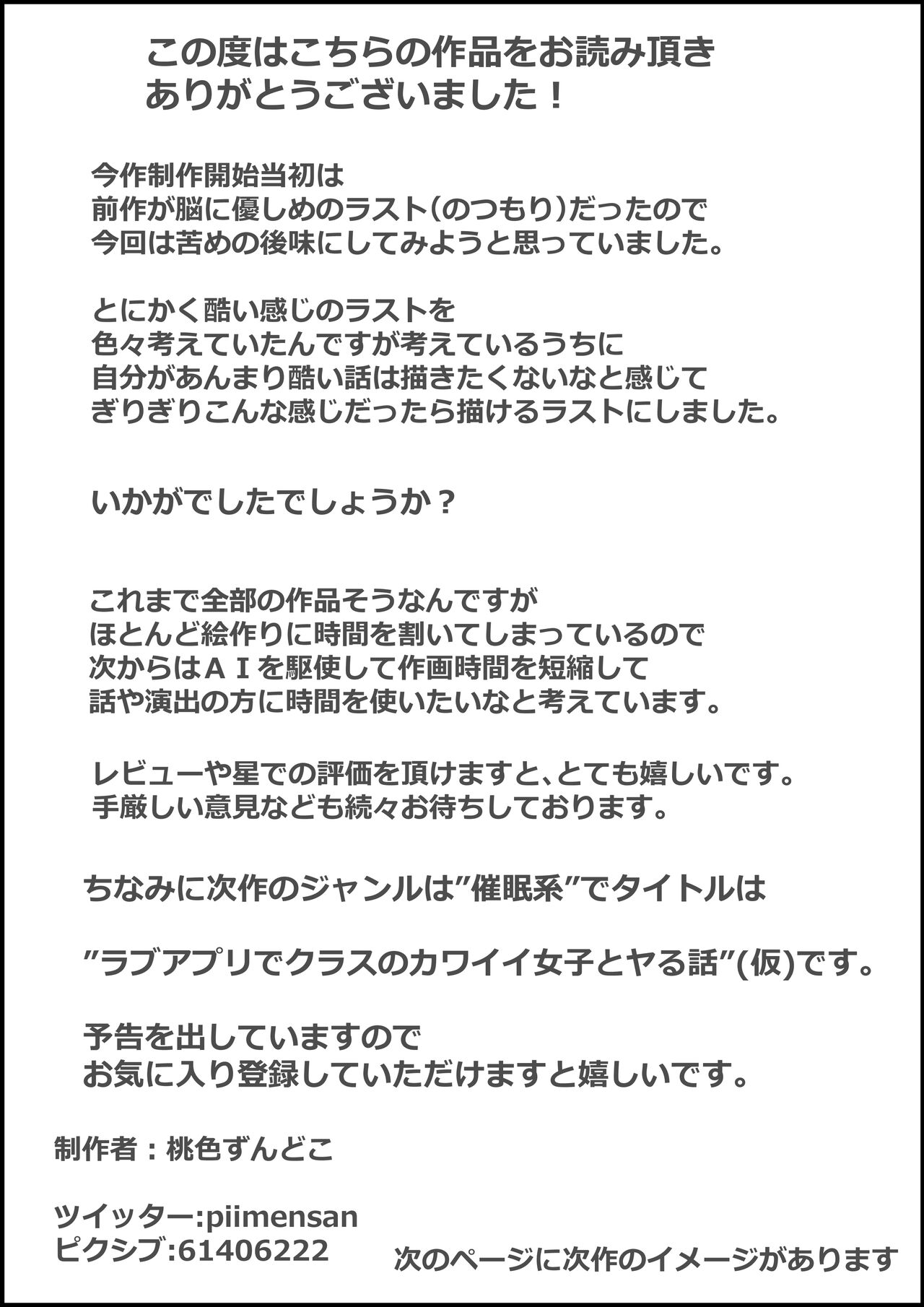 この度はこちらの作品をお読み頂き
ありがとうございました！

今作制作開始当初は
前作が脳に優しめのラスト（のつもり）だったので
今回は苦めの後味にしてみようと思っていました。

とにかく酷い感じのラストを
色々考えていたんですが考えているうちに
自分があんまり酷い話は描きたくないなと感じて
ぎりぎりこんな感じだったら描けるラストにしました。

いかがでしたでしょうか？

これまで全部の作品そうなんですが
ほとんど絵作りに時間を割いてしまっているので
次からはＡＩを駆使して作画時間を短縮して
話や演出の方に時間を使いたいなと考えています。

レビューや星での評価を頂けますと、とても嬉しいです。
手厳しい意見なども続々お待ちしております。

ちなみに次作のジャンルは”催眠系”でタイトルは

”ラブアプリでクラスのカワイイ女子とヤる話”(仮)です。

予告を出していますので
お気に入り登録していただけますと嬉しいです。

制作者：桃色ずんどこ

ツイッター:piimensan
ピクシブ:61406222

次のページに次作のイメージがあります